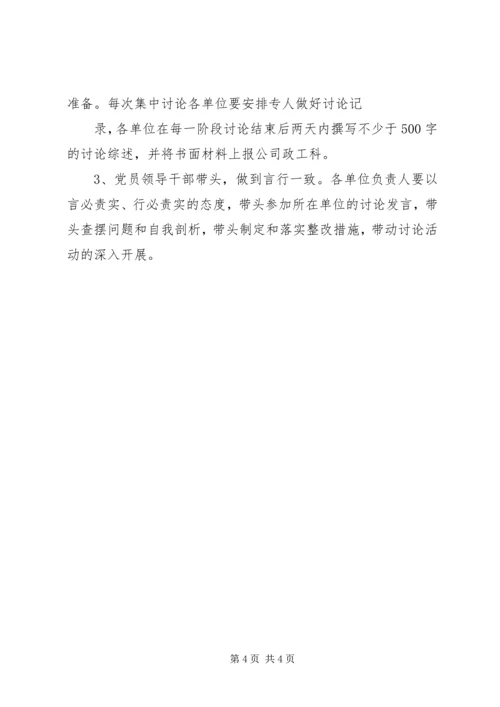 准备。每次集中讨论各单位要安排专人做好讨论记

录，各单位在每一阶段讨论结束后两天内撰写不少于500字的讨论综述，并将书面材料上报公司政工科。

3、党员领导干部带头，做到言行一致。各单位负责人要以言必责实、行必责实的态度，带头参加所在单位的讨论发言，带头查摆问题和自我剖析，带头制定和落实整改措施，带动讨论活动的深入开展。

第4页 共4页